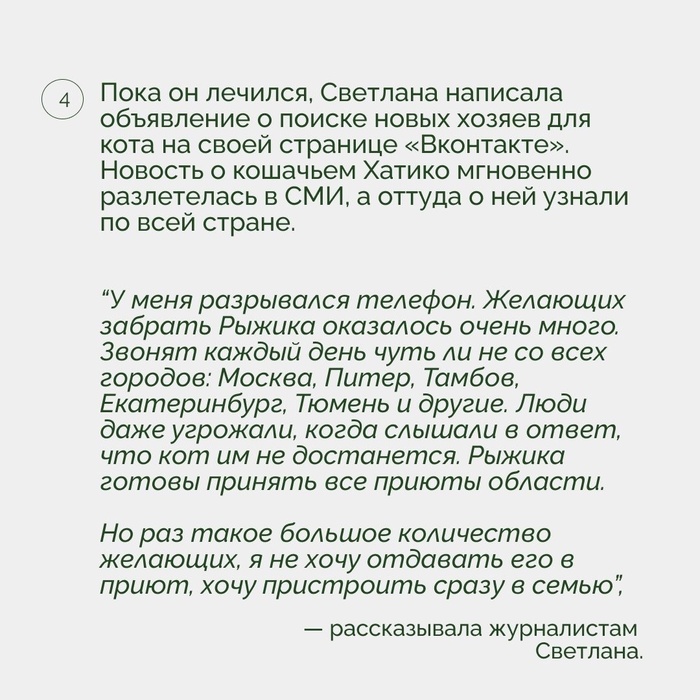 4

Пока он лечился, Светлана написала объявление о поиске новых хозяев для кота на своей странице «Вконтакте». Новость о кошачьем Хатико мгновенно разлетелась в СМИ, а оттуда о ней узнали по всей стране.

“У меня разрывался телефон. Желающих забрать Рыжика оказалось очень много. Звонят каждый день чуть ли не со всех городов: Москва, Питер, Тамбов, Екатеринбург, Тюмень и другие. Люди даже угрожали, когда слышали в ответ, что кот им не достанется. Рыжика готовы принять все приюты области.

Но раз такое большое количество желающих, я не хочу отдавать его в приют, хочу пристроить сразу в семью”,

— рассказывала журналистам Светлана.